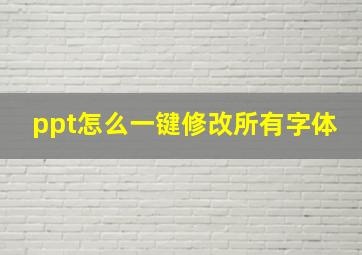 ppt怎么一键修改所有字体